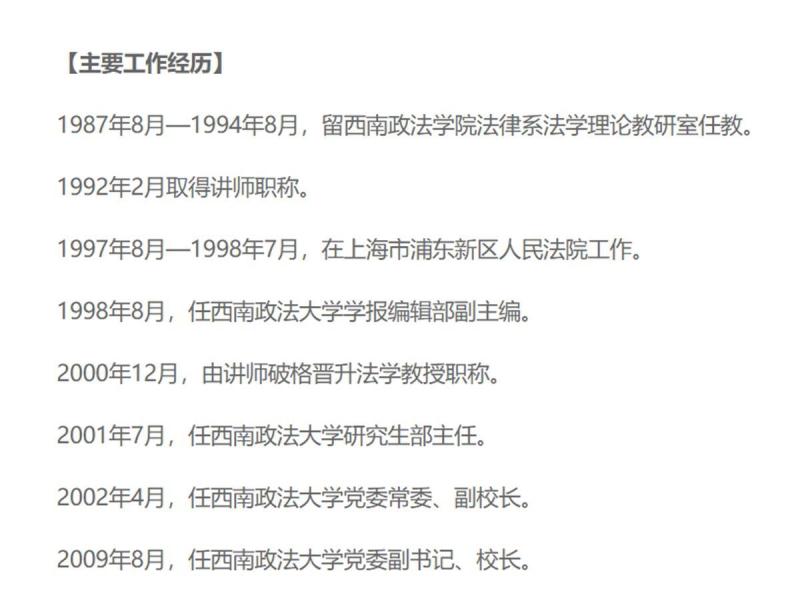 【主要工作经历】

1987年8月—1994年8月，留西南政法学院法律系法学理论教研室任教。

1992年2月取得讲师职称。

1997年8月—1998年7月，在上海市浦东新区人民法院工作。

1998年8月，任西南政法大学学报编辑部副主编。

2000年12月，由讲师破格晋升法学教授职称。

2001年7月，任西南政法大学研究生部主任。

2002年4月，任西南政法大学党委常委、副校长。

2009年8月，任西南政法大学党委副书记、校长。